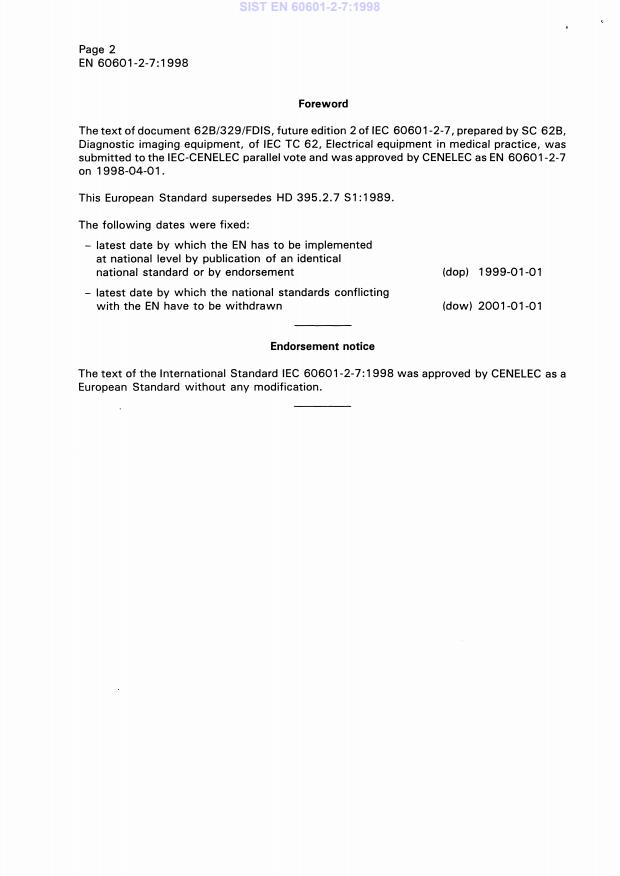 SIST EN 60601-2-7:1998

Page 2
EN 60601-2-7:1998

Foreword

The text of document 62B/329/FDIS, future edition 2 of IEC 60601-2-7, prepared by SC 62B, Diagnostic imaging equipment, of IEC TC 62, Electrical equipment in medical practice, was submitted to the IEC-CENELEC parallel vote and was approved by CENELEC as EN 60601-2-7 on 1998-04-01.

This European Standard supersedes HD 395.2.7 S1:1989.

The following dates were fixed:

– latest date by which the EN has to be implemented at national level by publication of an identical national standard or by endorsement (dop) 1999-01-01

– latest date by which the national standards conflicting with the EN have to be withdrawn (dow) 2001-01-01

Endorsement notice

The text of the International Standard IEC 60601-2-7:1998 was approved by CENELEC as a European Standard without any modification.